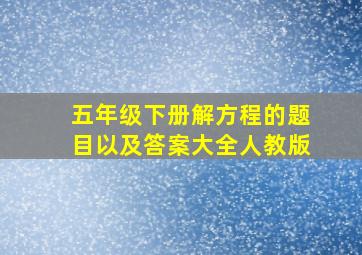 五年级下册解方程的题目以及答案大全人教版